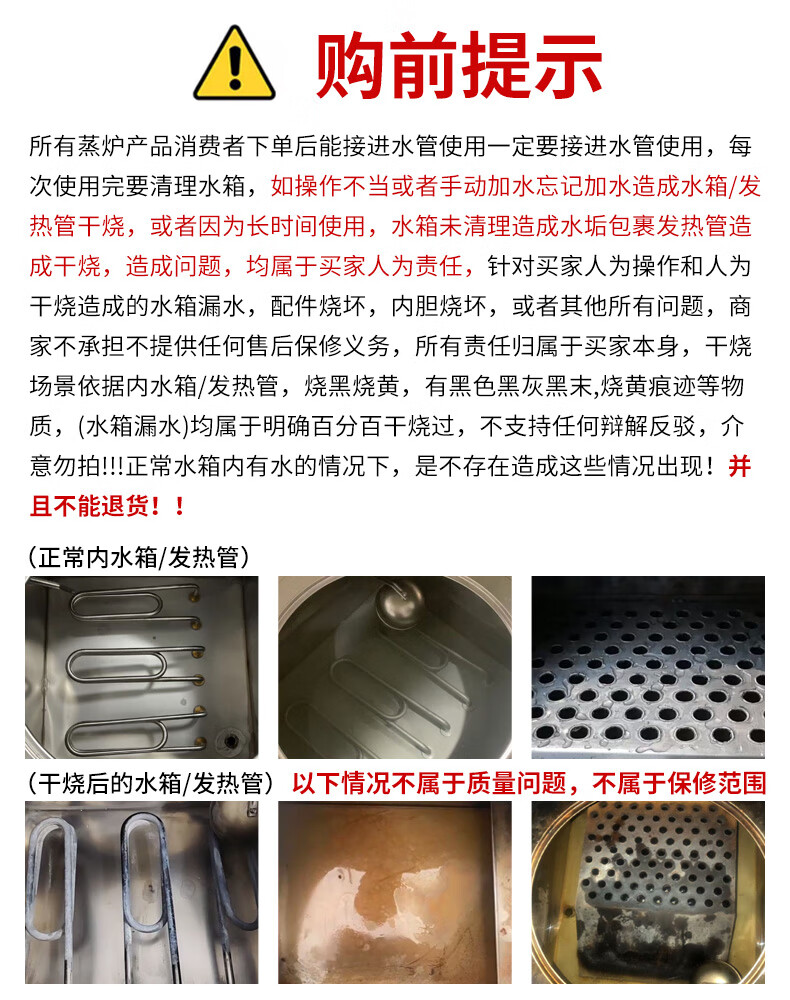 购前提示

所有蒸炉产品消费者下单后能接进水管使用一定要接进水管使用，每次使用完要清理水箱，如操作不当或者手动加水忘记加水造成水箱/发热管干烧，或者因为长时间使用，水箱未清理造成水垢包裹发热管造成干烧，造成问题，均属于买家人为责任，针对买家人为操作和人为干烧造成的水箱漏水，配件烧坏，内胆烧坏，或者其他所有问题，商家不承担不提供任何售后保修义务，所有责任归属于买家本身，干烧场景依据内水箱/发热管，烧黑烧黄，有黑色黑灰黑末,烧黄痕迹等物质，(水箱漏水)均属于明确百分百干烧过，不支持任何辩解反驳，介意勿拍!!!正常水箱内有水的情况下，是不存在造成这些情况出现！并且不能退货！！

(正常内水箱/发热管)

(干烧后的水箱/发热管) 以下情况不属于质量问题，不属于保修范围